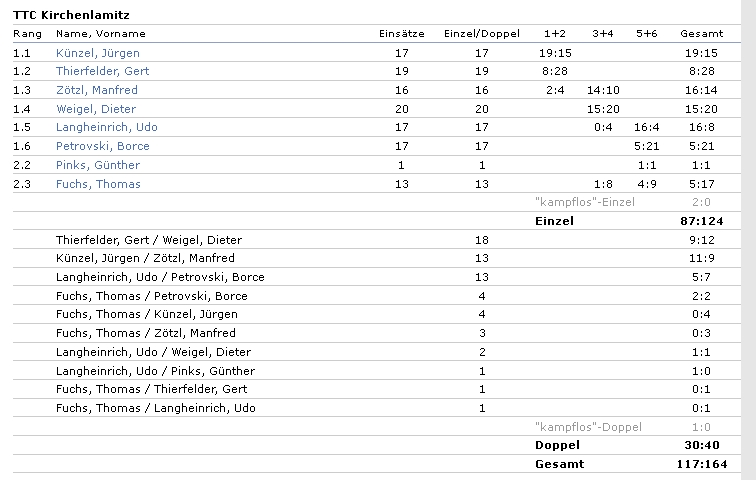 TTC Kirchenlamitz

| Rang | Name, Vorname | Einsätze | Einzel/Doppel | 1+2 | 3+4 | 5+6 | Gesamt |
|---|---|---|---|---|---|---|---|
| 1.1 | Künzel, Jürgen | 17 | 17 | 19:15 | | | 19:15 |
| 1.2 | Thierfelder, Gert | 19 | 19 | 8:28 | | | 8:28 |
| 1.3 | Zötzl, Manfred | 16 | 16 | 2:4 | 14:10 | | 16:14 |
| 1.4 | Weigel, Dieter | 20 | 20 | | 15:20 | | 15:20 |
| 1.5 | Langheinrich, Udo | 17 | 17 | | 0:4 | 16:4 | 16:8 |
| 1.6 | Petrovski, Borce | 17 | 17 | | | 5:21 | 5:21 |
| 2.2 | Pinks, Günther | 1 | 1 | | | 1:1 | 1:1 |
| 2.3 | Fuchs, Thomas | 13 | 13 | | 1:8 | 4:9 | 5:17 |
| | | | | "kampflos"-Einzel | | | 2:0 |
| | | | | Einzel | | | 87:124 |
| | Thierfelder, Gert / Weigel, Dieter | | 18 | | | | 9:12 |
| | Künzel, Jürgen / Zötzl, Manfred | | 13 | | | | 11:9 |
| | Langheinrich, Udo / Petrovski, Borce | | 13 | | | | 5:7 |
| | Fuchs, Thomas / Petrovski, Borce | | 4 | | | | 2:2 |
| | Fuchs, Thomas / Künzel, Jürgen | | 4 | | | | 0:4 |
| | Fuchs, Thomas / Zötzl, Manfred | | 3 | | | | 0:3 |
| | Langheinrich, Udo / Weigel, Dieter | | 2 | | | | 1:1 |
| | Langheinrich, Udo / Pinks, Günther | | 1 | | | | 1:0 |
| | Fuchs, Thomas / Thierfelder, Gert | | 1 | | | | 0:1 |
| | Fuchs, Thomas / Langheinrich, Udo | | 1 | | | | 0:1 |
| | | | | "kampflos"-Doppel | | | 1:0 |
| | | | | Doppel | | | 30:40 |
| | | | | Gesamt | | | 117:164 |